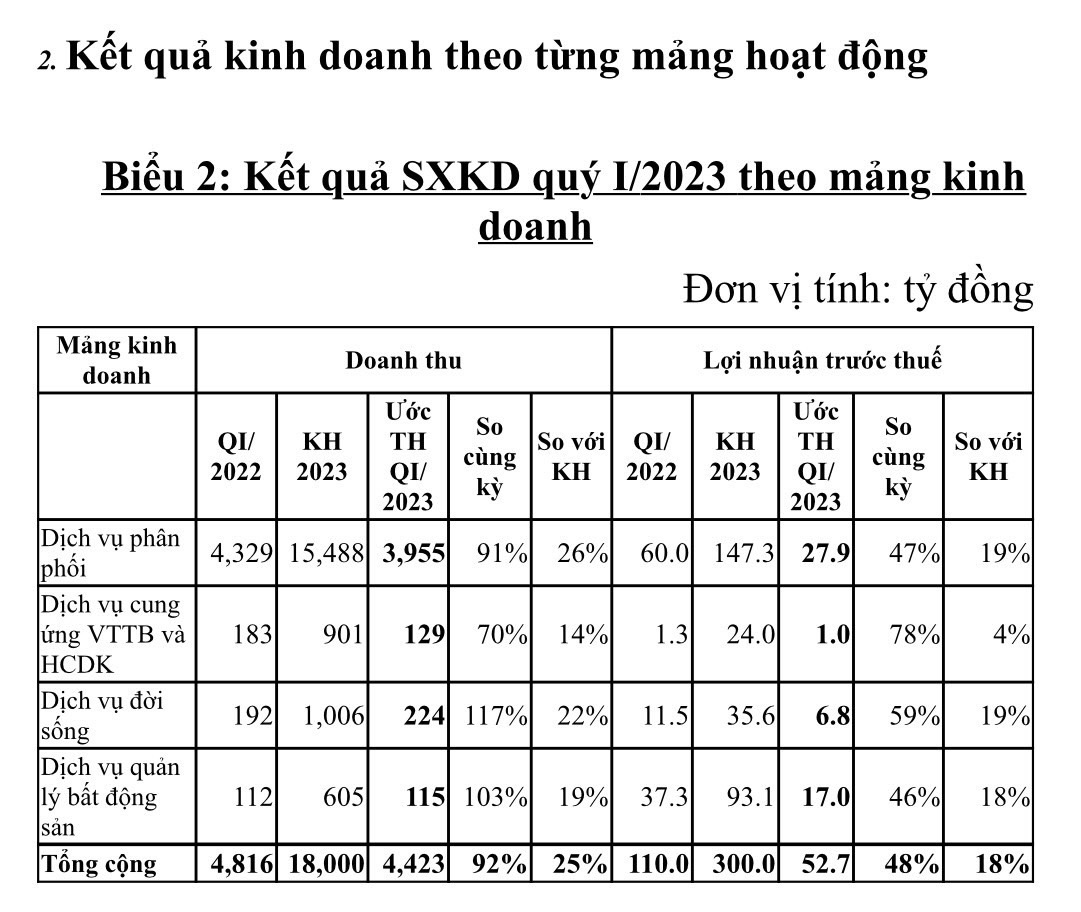 2. Kết quả kinh doanh theo từng mảng hoạt động

Biểu 2: Kết quả SXKD quý I/2023 theo mảng kinh doanh

Đơn vị tính: tỷ đồng

| Mảng kinh doanh | Doanh thu | | | | | Lợi nhuận trước thuế | | | | |
|---|---|---|---|---|---|---|---|---|---|---|
| | QI/ 2022 | KH 2023 | Ước TH QI/ 2023 | So cùng kỳ | So với KH | QI/ 2022 | KH 2023 | Ước TH QI/ 2023 | So cùng kỳ | So với KH |
| Dịch vụ phân phối | 4,329 | 15,488 | 3,955 | 91% | 26% | 60.0 | 147.3 | 27.9 | 47% | 19% |
| Dịch vụ cung ứng VTTB và HCDK | 183 | 901 | 129 | 70% | 14% | 1.3 | 24.0 | 1.0 | 78% | 4% |
| Dịch vụ đời sống | 192 | 1,006 | 224 | 117% | 22% | 11.5 | 35.6 | 6.8 | 59% | 19% |
| Dịch vụ quản lý bất động sản | 112 | 605 | 115 | 103% | 19% | 37.3 | 93.1 | 17.0 | 46% | 18% |
| Tổng cộng | 4,816 | 18,000 | 4,423 | 92% | 25% | 110.0 | 300.0 | 52.7 | 48% | 18% |